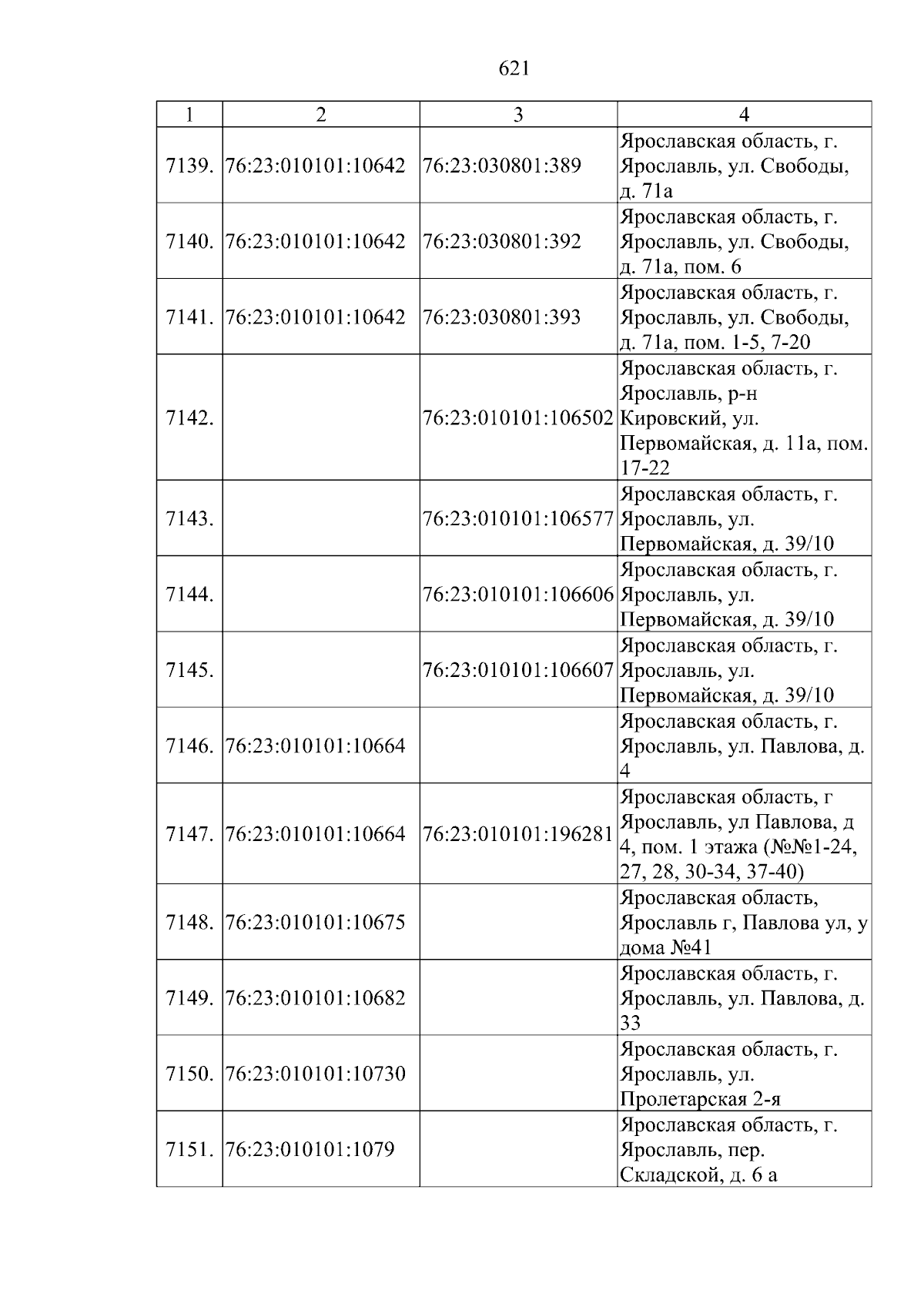 621

| 1 | 2 | 3 | 4 |
|---|---|---|---|
| 7139. | 76:23:010101:10642 | 76:23:030801:389 | Ярославская область, г. Ярославль, ул. Свободы, д. 71а |
| 7140. | 76:23:010101:10642 | 76:23:030801:392 | Ярославская область, г. Ярославль, ул. Свободы, д. 71а, пом. 6 |
| 7141. | 76:23:010101:10642 | 76:23:030801:393 | Ярославская область, г. Ярославль, ул. Свободы, д. 71а, пом. 1-5, 7-20 |
| 7142. | | 76:23:010101:106502 | Ярославская область, г. Ярославль, р-н Кировский, ул. Первомайская, д. 11а, пом. 17-22 |
| 7143. | | 76:23:010101:106577 | Ярославская область, г. Ярославль, ул. Первомайская, д. 39/10 |
| 7144. | | 76:23:010101:106606 | Ярославская область, г. Ярославль, ул. Первомайская, д. 39/10 |
| 7145. | | 76:23:010101:106607 | Ярославская область, г. Ярославль, ул. Первомайская, д. 39/10 |
| 7146. | 76:23:010101:10664 | | Ярославская область, г. Ярославль, ул. Павлова, д. 4 |
| 7147. | 76:23:010101:10664 | 76:23:010101:196281 | Ярославская область, г Ярославль, ул Павлова, д 4, пом. 1 этажа (№№1-24, 27, 28, 30-34, 37-40) |
| 7148. | 76:23:010101:10675 | | Ярославская область, Ярославль г, Павлова ул, у дома №41 |
| 7149. | 76:23:010101:10682 | | Ярославская область, г. Ярославль, ул. Павлова, д. 33 |
| 7150. | 76:23:010101:10730 | | Ярославская область, г. Ярославль, ул. Пролетарская 2-я |
| 7151. | 76:23:010101:1079 | | Ярославская область, г. Ярославль, пер. Складской, д. 6 а |